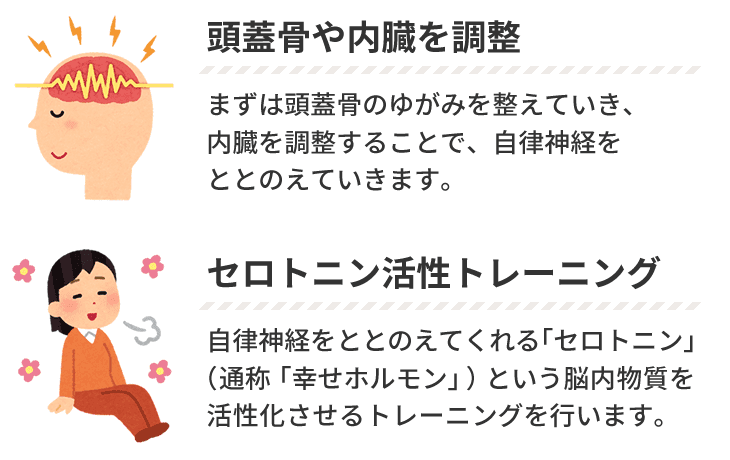 頭蓋骨や内臓を調整

まずは頭蓋骨のゆがみを整えていき、内臓を調整することで、自律神経をととのえていきます。

セロトニン活性トレーニング

自律神経をととのえてくれる「セロトニン」（通称「幸せホルモン」）という脳内物質を活性化させるトレーニングを行います。